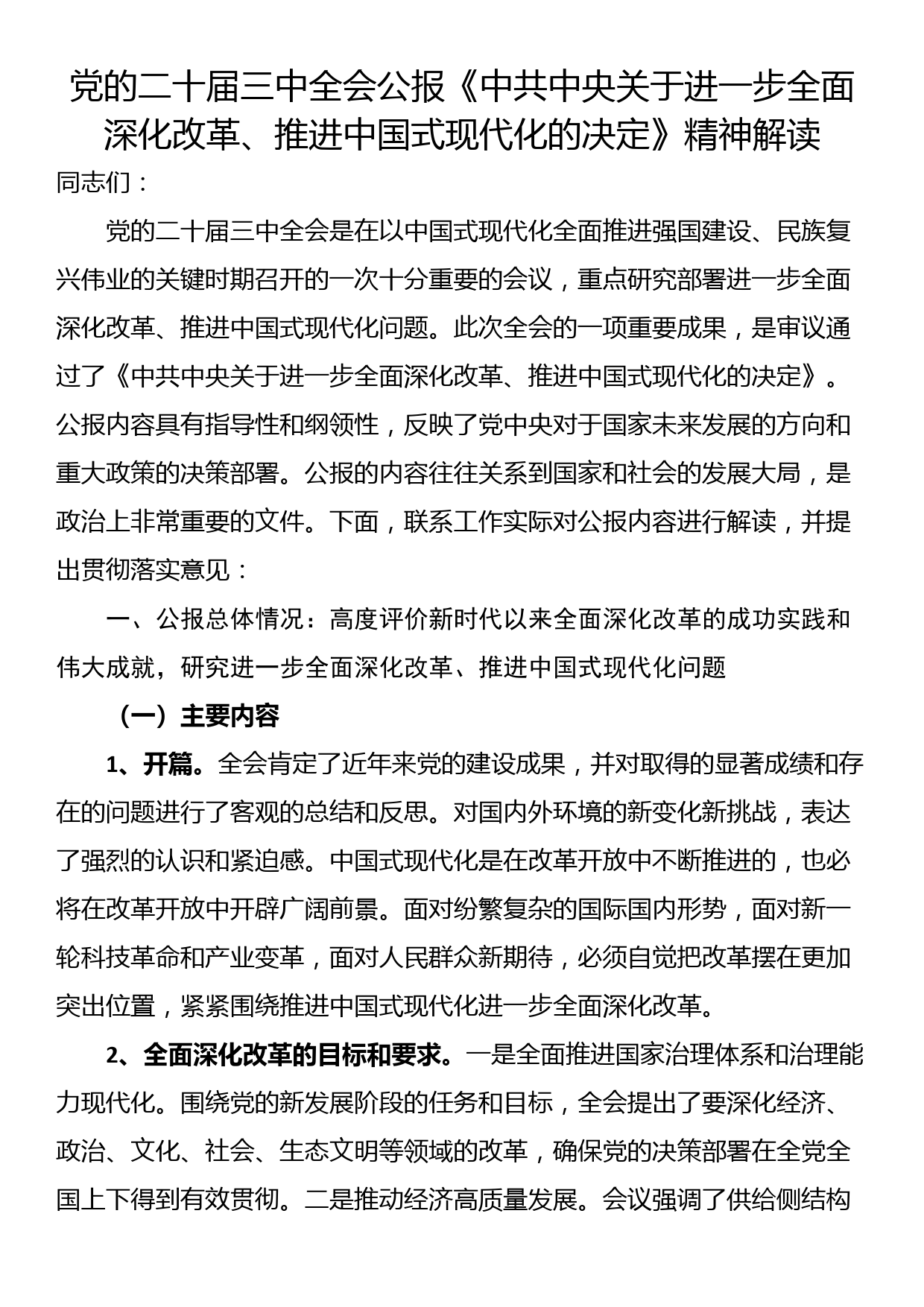 党的二十届三中全会公报《中共中央关于进一步全面深化改革、推进中国式现代化的决定》精神解读

同志们：

党的二十届三中全会是在以中国式现代化全面推进强国建设、民族复兴伟业的关键时期召开的一次十分重要的会议，重点研究部署进一步全面深化改革、推进中国式现代化问题。此次全会的一项重要成果，是审议通过了《中共中央关于进一步全面深化改革、推进中国式现代化的决定》。公报内容具有指导性和纲领性，反映了党中央对于国家未来发展的方向和重大政策的决策部署。公报的内容往往关系到国家和社会的发展大局，是政治上非常重要的文件。下面，联系工作实际对公报内容进行解读，并提出贯彻落实意见：

一、公报总体情况：高度评价新时代以来全面深化改革的成功实践和伟大成就，研究进一步全面深化改革、推进中国式现代化问题

（一）主要内容

1、开篇。全会肯定了近年来党的建设成果，并对取得的显著成绩和存在的问题进行了客观的总结和反思。对国内外环境的新变化新挑战，表达了强烈的认识和紧迫感。中国式现代化是在改革开放中不断推进的，也必将在改革开放中开辟广阔前景。面对纷繁复杂的国际国内形势，面对新一轮科技革命和产业变革，面对人民群众新期待，必须自觉把改革摆在更加突出位置，紧紧围绕推进中国式现代化进一步全面深化改革。

2、全面深化改革的目标和要求。一是全面推进国家治理体系和治理能力现代化。围绕党的新发展阶段的任务和目标，全会提出了要深化经济、政治、文化、社会、生态文明等领域的改革，确保党的决策部署在全党全国上下得到有效贯彻。二是推动经济高质量发展。会议强调了供给侧结构